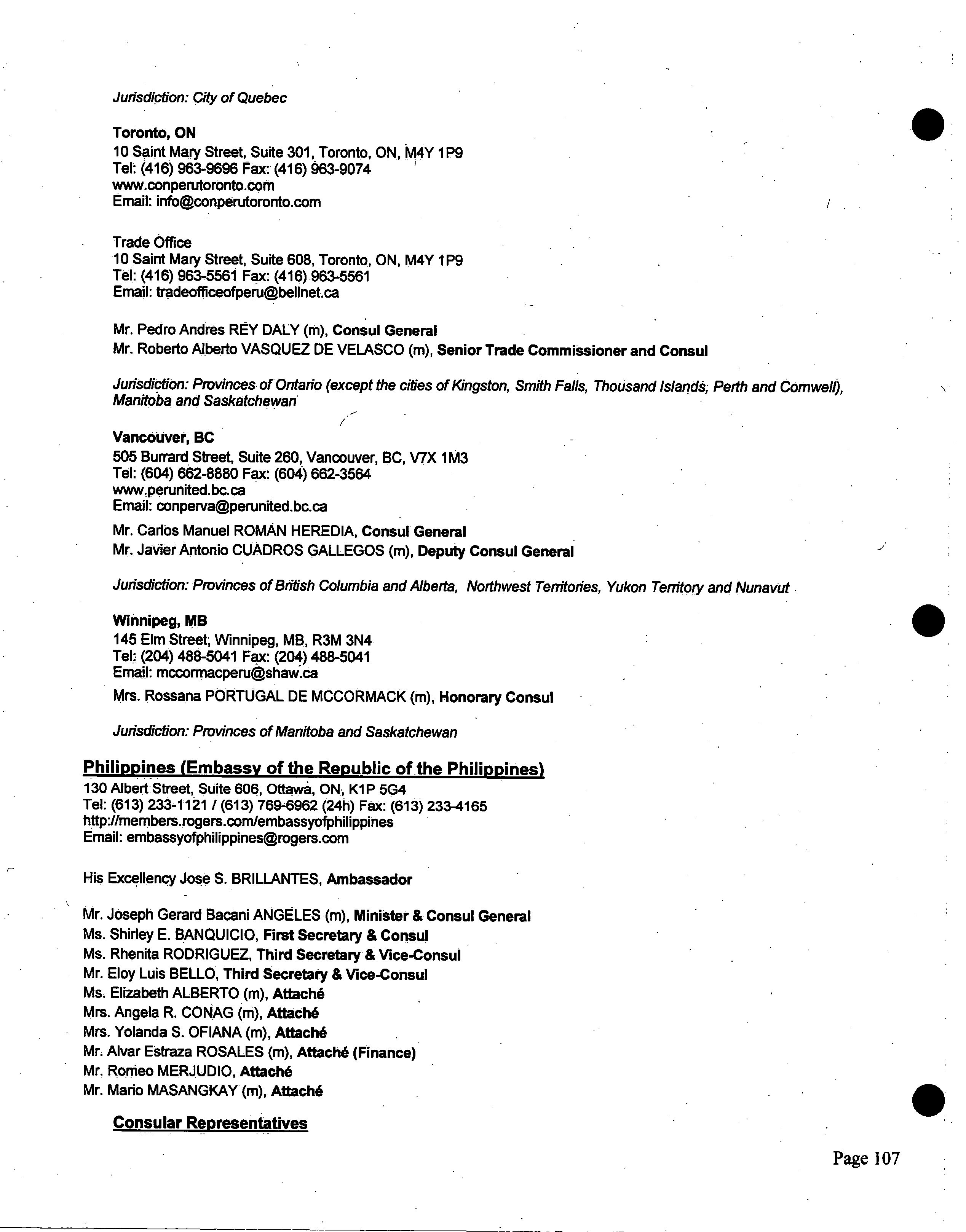 Jurisdiction: City of Quebec

Toronto, ON
10 Saint Mary Street, Suite 301, Toronto, ON, M4Y 1P9
Tel: (416) 963-9696 Fax: (416) 963-9074
www.conperutoronto.com
Email: info@conperutoronto.com

Trade Office
10 Saint Mary Street, Suite 608, Toronto, ON, M4Y 1P9
Tel: (416) 963-5561 Fax: (416) 963-5561
Email: tradeofficeofperu@bellnet.ca

Mr. Pedro Andres REY DALY (m), Consul General
Mr. Roberto Alberto VASQUEZ DE VELASCO (m), Senior Trade Commissioner and Consul

Jurisdiction: Provinces of Ontario (except the cities of Kingston, Smith Falls, Thousand Islands, Perth and Cornwell), Manitoba and Saskatchewan

Vancouver, BC
505 Burrard Street, Suite 260, Vancouver, BC, V7X 1M3
Tel: (604) 662-8880 Fax: (604) 662-3564
www.perunited.bc.ca
Email: conperva@perunited.bc.ca

Mr. Carlos Manuel ROMAN HEREDIA, Consul General
Mr. Javier Antonio CUADROS GALLEGOS (m), Deputy Consul General

Jurisdiction: Provinces of British Columbia and Alberta, Northwest Territories, Yukon Territory and Nunavut

Winnipeg, MB
145 Elm Street, Winnipeg, MB, R3M 3N4
Tel: (204) 488-5041 Fax: (204) 488-5041
Email: mccormacperu@shaw.ca

Mrs. Rossana PORTUGAL DE MCCORMACK (m), Honorary Consul

Jurisdiction: Provinces of Manitoba and Saskatchewan

Philippines (Embassy of the Republic of the Philippines)
130 Albert Street, Suite 606, Ottawa, ON, K1P 5G4
Tel: (613) 233-1121 / (613) 769-6962 (24h) Fax: (613) 233-4165
http://members.rogers.com/embassyofphilippines
Email: embassyofphilippines@rogers.com

His Excellency Jose S. BRILLANTES, Ambassador

Mr. Joseph Gerard Bacani ANGELES (m), Minister & Consul General
Ms. Shirley E. BANQUICIO, First Secretary & Consul
Ms. Rhenita RODRIGUEZ, Third Secretary & Vice-Consul
Mr. Eloy Luis BELLO, Third Secretary & Vice-Consul
Ms. Elizabeth ALBERTO (m), Attaché
Mrs. Angela R. CONAG (m), Attaché
Mrs. Yolanda S. OFIANA (m), Attaché
Mr. Alvar Estraza ROSALES (m), Attaché (Finance)
Mr. Romeo MERJUDIO, Attaché
Mr. Mario MASANGKAY (m), Attaché

Consular Representatives

Page 107